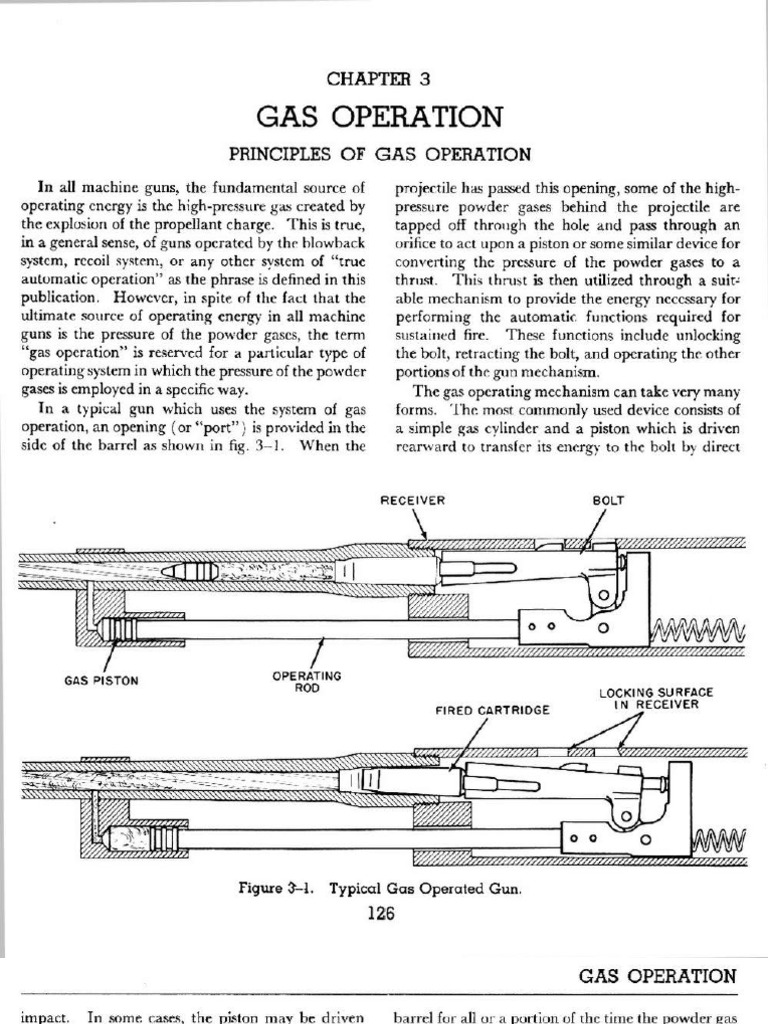 CHAPTER 3

GAS OPERATION

PRINCIPLES OF GAS OPERATION

In all machine guns, the fundamental source of operating energy is the high-pressure gas created by the explosion of the propellant charge. This is true, in a general sense, of guns operated by the blowback system, recoil system, or any other system of "true automatic operation" as the phrase is defined in this publication. However, in spite of the fact that the ultimate source of operating energy in all machine guns is the pressure of the powder gases, the term "gas operation" is reserved for a particular type of operating system in which the pressure of the powder gases is employed in a specific way.

In a typical gun which uses the system of gas operation, an opening (or "port") is provided in the side of the barrel as shown in fig. 3–1. When the projectile has passed this opening, some of the high-pressure powder gases behind the projectile are tapped off through the hole and pass through an orifice to act upon a piston or some similar device for converting the pressure of the powder gases to a thrust. This thrust is then utilized through a suitable mechanism to provide the energy necessary for performing the automatic functions required for sustained fire. These functions include unlocking the bolt, retracting the bolt, and operating the other portions of the gun mechanism.

The gas operating mechanism can take very many forms. The most commonly used device consists of a simple gas cylinder and a piston which is driven rearward to transfer its energy to the bolt by direct

RECEIVER

BOLT

GAS PISTON

OPERATING ROD

FIRED CARTRIDGE

LOCKING SURFACE IN RECEIVER

Figure 3–1. Typical Gas Operated Gun.

126

GAS OPERATION

impact. In some cases, the piston may be driven

barrel for all or a portion of the time the powder gas